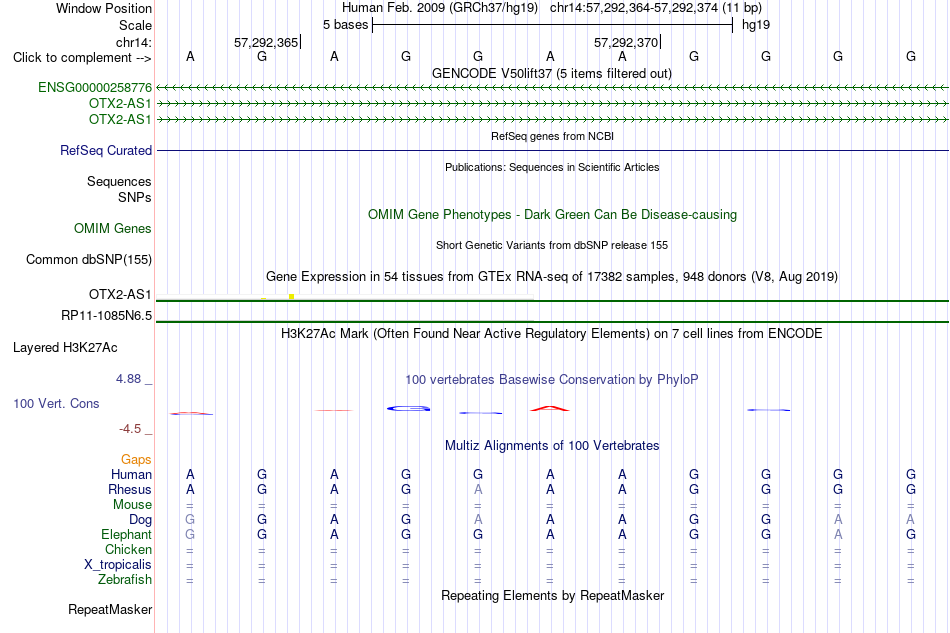 Window Position Human Feb. 2009 (GRCh37/hg19) chr14:57,292,364-57,292,374 (11 bp)
Scale 5 bases hg19
chr14: 57,292,365 57,292,370
Click to complement --> A G A G G A A G G G G
GENCODE V50lift37 (5 items filtered out)
ENSG00000258776
OTX2-AS1
OTX2-AS1
RefSeq genes from NCBI
RefSeq Curated
Publications: Sequences in Scientific Articles
Sequences
SNPs
OMIM Gene Phenotypes - Dark Green Can Be Disease-causing
OMIM Genes
Short Genetic Variants from dbSNP release 155
Common dbSNP(155)
Gene Expression in 54 tissues from GTEx RNA-seq of 17382 samples, 948 donors (V8, Aug 2019)
OTX2-AS1
RP11-1085N6.5
H3K27Ac Mark (Often Found Near Active Regulatory Elements) on 7 cell lines from ENCODE
Layered H3K27Ac
4.88 _
100 vertebrates Basewise Conservation by PhyloP
100 Vert. Cons
-4.5 _
Multiz Alignments of 100 Vertebrates
Gaps
Human A G A G G A A G G G G
Rhesus A G A G A A A G G G G
Mouse = = = = = = = = = = =
Dog G G A G A A A G G A A
Elephant G G A G G A A G G A G
Chicken = = = = = = = = = = =
X_tropicalis = = = = = = = = = = =
Zebrafish = = = = = = = = = = =
Repeating Elements by RepeatMasker
RepeatMasker